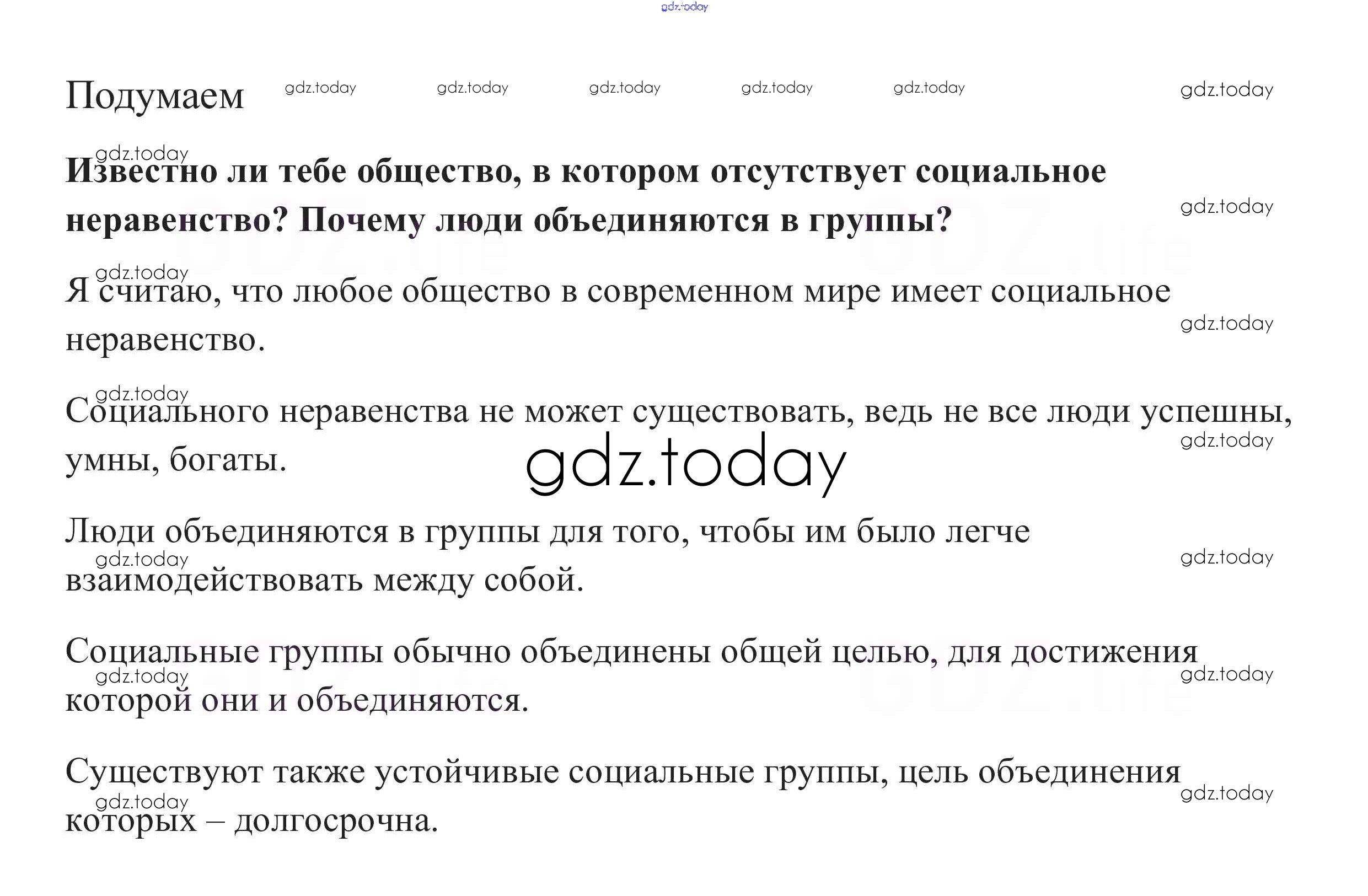 Подумаем

Известно ли тебе общество, в котором отсутствует социальное неравенство? Почему люди объединяются в группы?

Я считаю, что любое общество в современном мире имеет социальное неравенство.

Социального неравенства не может существовать, ведь не все люди успешны, умны, богаты.

Люди объединяются в группы для того, чтобы им было легче взаимодействовать между собой.

Социальные группы обычно объединены общей целью, для достижения которой они и объединяются.

Существуют также устойчивые социальные группы, цель объединения которых – долгосрочна.

gdz.today

GDZ.life